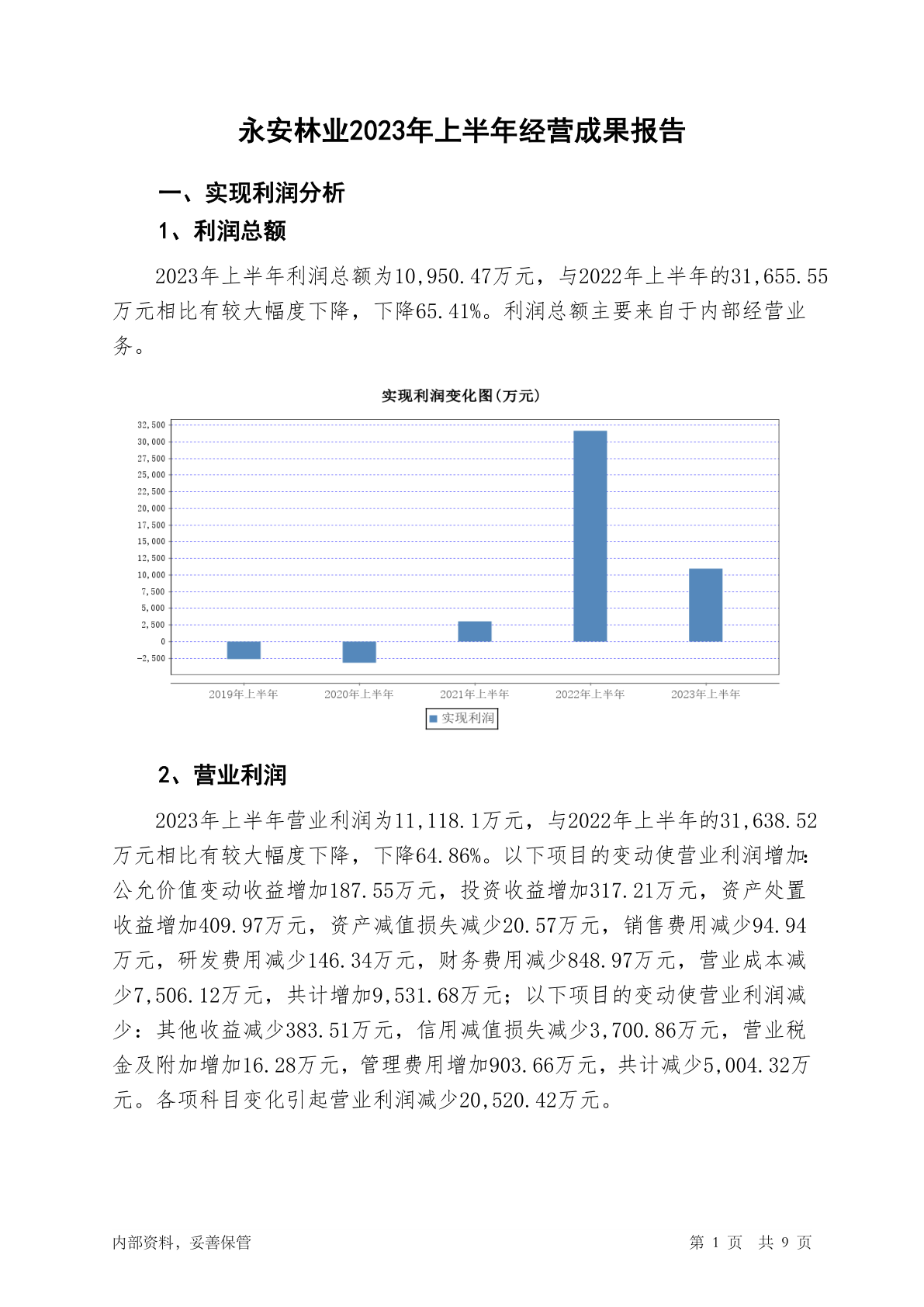 永安林业2023年上半年经营成果报告

一、实现利润分析

1、利润总额

2023年上半年利润总额为10,950.47万元，与2022年上半年的31,655.55万元相比有较大幅度下降，下降65.41%。利润总额主要来自于内部经营业务。

实现利润变化图(万元)

32,500
30,000
27,500
25,000
22,500
20,000
17,500
15,000
12,500
10,000
7,500
5,000
2,500
0
-2,500

2019年上半年 2020年上半年 2021年上半年 2022年上半年 2023年上半年

实现利润

2、营业利润

2023年上半年营业利润为11,118.1万元，与2022年上半年的31,638.52万元相比有较大幅度下降，下降64.86%。以下项目的变动使营业利润增加：公允价值变动收益增加187.55万元，投资收益增加317.21万元，资产处置收益增加409.97万元，资产减值损失减少20.57万元，销售费用减少94.94万元，研发费用减少146.34万元，财务费用减少848.97万元，营业成本减少7,506.12万元，共计增加9,531.68万元；以下项目的变动使营业利润减少：其他收益减少383.51万元，信用减值损失减少3,700.86万元，营业税金及附加增加16.28万元，管理费用增加903.66万元，共计减少5,004.32万元。各项科目变化引起营业利润减少20,520.42万元。

内部资料，妥善保管

第 1 页 共 9 页